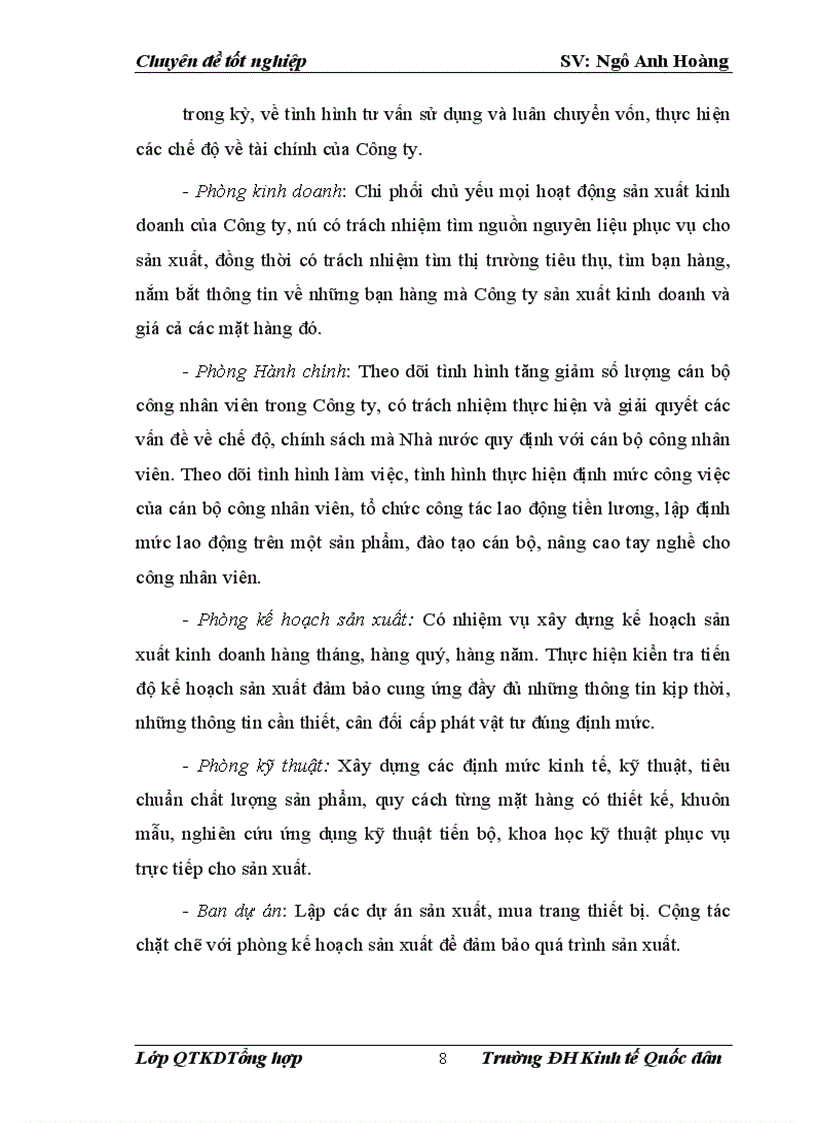 Chuyên đề tốt nghiệp SV: Ngô Anh Hoàng

trong kỳ, về tình hình tư vấn sử dụng và luân chuyển vốn, thực hiện các chế độ về tài chính của Công ty.

- Phòng kinh doanh: Chi phối chủ yếu mọi hoạt động sản xuất kinh doanh của Công ty, nú có trách nhiệm tìm nguồn nguyên liệu phục vụ cho sản xuất, đồng thời có trách nhiệm tìm thị trường tiêu thụ, tìm bạn hàng, nắm bắt thông tin về những bạn hàng mà Công ty sản xuất kinh doanh và giá cả các mặt hàng đó.

- Phòng Hành chính: Theo dõi tình hình tăng giảm số lượng cán bộ công nhân viên trong Công ty, có trách nhiệm thực hiện và giải quyết các vấn đề về chế độ, chính sách mà Nhà nước quy định với cán bộ công nhân viên. Theo dõi tình hình làm việc, tình hình thực hiện định mức công việc của cán bộ công nhân viên, tổ chức công tác lao động tiền lương, lập định mức lao động trên một sản phẩm, đào tạo cán bộ, nâng cao tay nghề cho công nhân viên.

- Phòng kế hoạch sản xuất: Có nhiệm vụ xây dựng kế hoạch sản xuất kinh doanh hàng tháng, hàng quý, hàng năm. Thực hiện kiển tra tiến độ kế hoạch sản xuất đảm bảo cung ứng đầy đủ những thông tin kịp thời, những thông tin cần thiết, cân đối cấp phát vật tư đúng định mức.

- Phòng kỹ thuật: Xây dựng các định mức kinh tế, kỹ thuật, tiêu chuẩn chất lượng sản phẩm, quy cách từng mặt hàng có thiết kế, khuôn mẫu, nghiên cứu ứng dụng kỹ thuật tiến bộ, khoa học kỹ thuật phục vụ trực tiếp cho sản xuất.

- Ban dự án: Lập các dự án sản xuất, mua trang thiết bị. Cộng tác chặt chẽ với phòng kế hoạch sản xuất để đảm bảo quá trình sản xuất.

Lớp QTKDTổng hợp 8 Trường ĐH Kinh tế Quốc dân